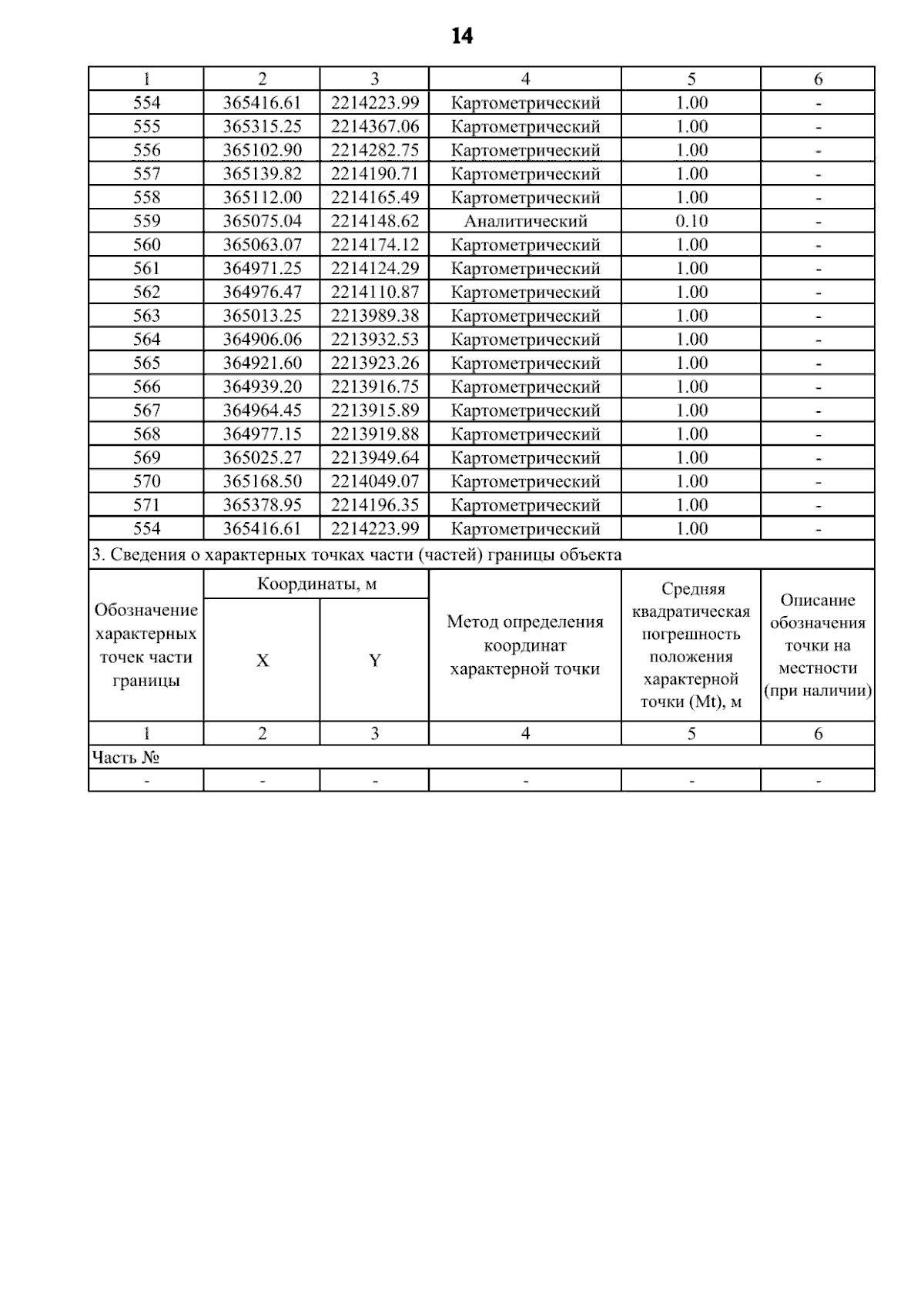 14

| 1 | 2 | 3 | 4 | 5 | 6 |
|---|---|---|---|---|---|
| 554 | 365416.61 | 2214223.99 | Картометрический | 1.00 | - |
| 555 | 365315.25 | 2214367.06 | Картометрический | 1.00 | - |
| 556 | 365102.90 | 2214282.75 | Картометрический | 1.00 | - |
| 557 | 365139.82 | 2214190.71 | Картометрический | 1.00 | - |
| 558 | 365112.00 | 2214165.49 | Картометрический | 1.00 | - |
| 559 | 365075.04 | 2214148.62 | Аналитический | 0.10 | - |
| 560 | 365063.07 | 2214174.12 | Картометрический | 1.00 | - |
| 561 | 364971.25 | 2214124.29 | Картометрический | 1.00 | - |
| 562 | 364976.47 | 2214110.87 | Картометрический | 1.00 | - |
| 563 | 365013.25 | 2213989.38 | Картометрический | 1.00 | - |
| 564 | 364906.06 | 2213932.53 | Картометрический | 1.00 | - |
| 565 | 364921.60 | 2213923.26 | Картометрический | 1.00 | - |
| 566 | 364939.20 | 2213916.75 | Картометрический | 1.00 | - |
| 567 | 364964.45 | 2213915.89 | Картометрический | 1.00 | - |
| 568 | 364977.15 | 2213919.88 | Картометрический | 1.00 | - |
| 569 | 365025.27 | 2213949.64 | Картометрический | 1.00 | - |
| 570 | 365168.50 | 2214049.07 | Картометрический | 1.00 | - |
| 571 | 365378.95 | 2214196.35 | Картометрический | 1.00 | - |
| 554 | 365416.61 | 2214223.99 | Картометрический | 1.00 | - |

3. Сведения о характерных точках части (частей) границы объекта

| Обозначение характерных точек части границы | Координаты, м X | Координаты, м Y | Метод определения координат характерной точки | Средняя квадратическая погрешность положения характерной точки (Mt), м | Описание обозначения точки на местности (при наличии) |
|---|---|---|---|---|---|
| 1 | 2 | 3 | 4 | 5 | 6 |
| Часть № | | | | | |
| - | - | - | - | - | - |